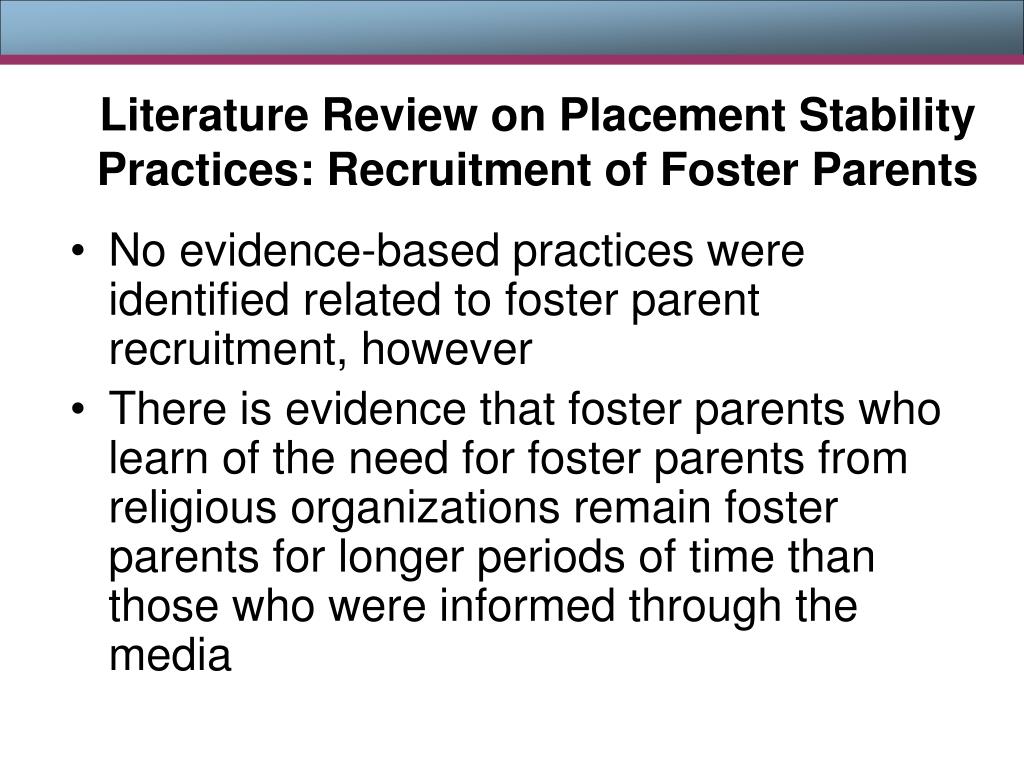 Literature Review on Placement Stability Practices: Recruitment of Foster Parents

• No evidence-based practices were identified related to foster parent recruitment, however

• There is evidence that foster parents who learn of the need for foster parents from religious organizations remain foster parents for longer periods of time than those who were informed through the media